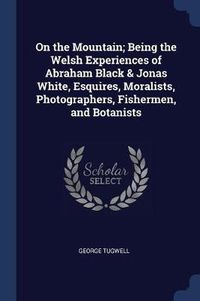 On the Mountain; Being the Welsh Experiences of Abraham Black & Jonas White, Esquires, Moralists, Photographers, Fishermen, and Botanists

Scholar SELECT

GEORGE TUGWELL